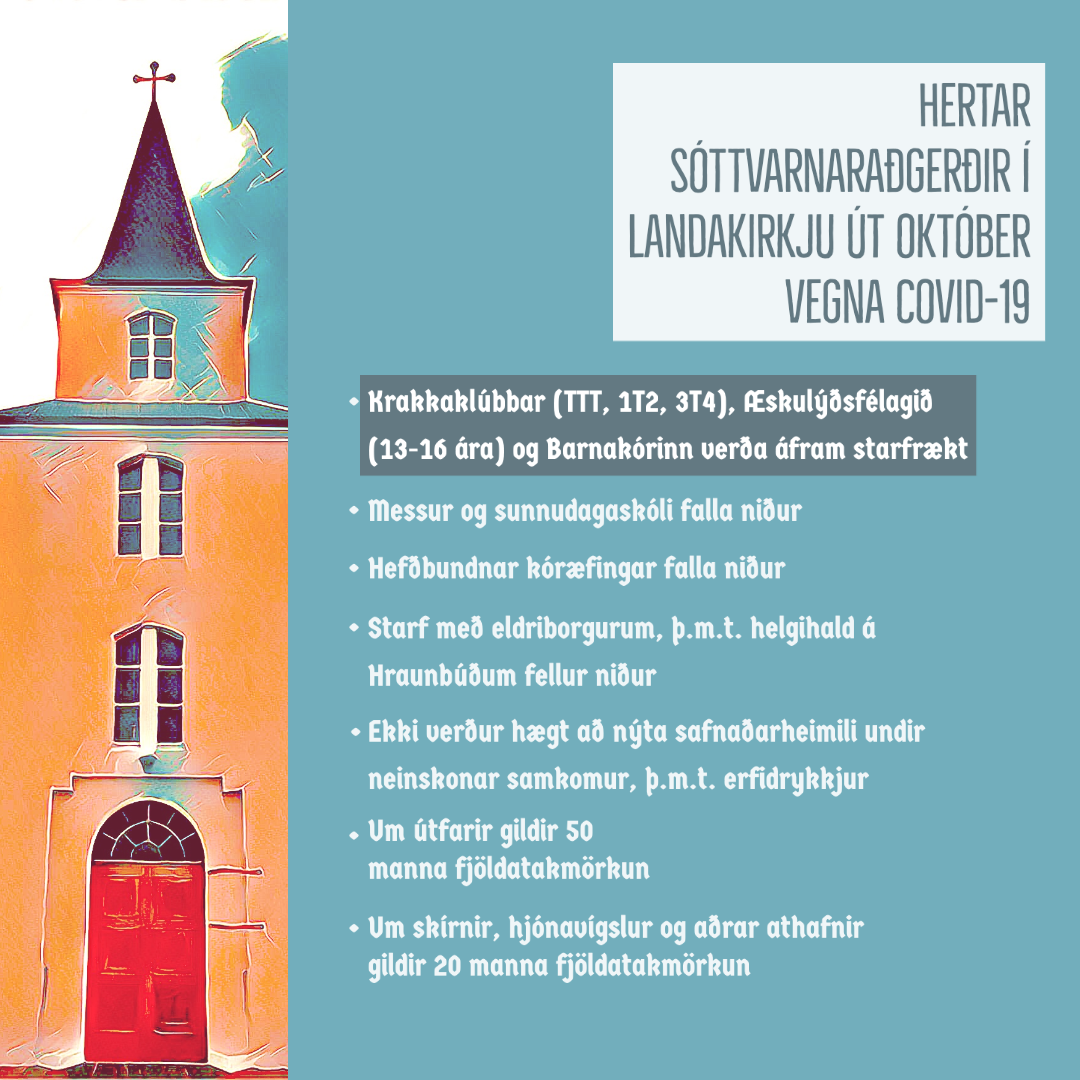 HERTAR SÓTTVARNARAÐGERÐIR Í LANDAKIRKJU ÚT OKTÓBER VEGNA COVID-19

• Krakkaklúbbar (TTT, 1T2, 3T4), Æskulýðsfélagið (13-16 ára) og Barnakórinn verða áfram starfrækt

• Messur og sunnudagaskóli falla niður

• Hefðbundnar kóræfingar falla niður

• Starf með eldriborgurum, þ.m.t. helgihald á Hraunbúðum fellur niður

• Ekki verður hægt að nýta safnaðarheimili undir neinskonar samkomur, þ.m.t. erfidrykkjur

• Um útfarir gildir 50 manna fjöldatakmörkun

• Um skírnir, hjónavígslur og aðrar athafnir gildir 20 manna fjöldatakmörkun